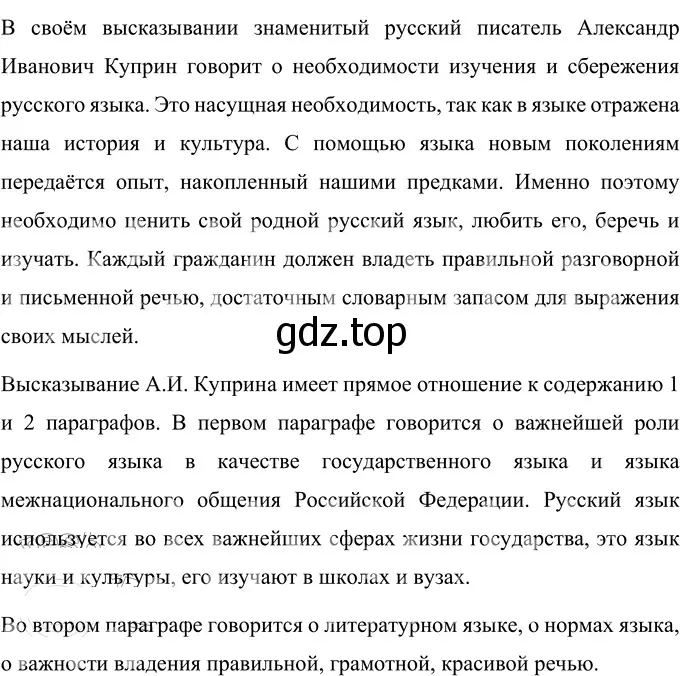 В своём высказывании знаменитый русский писатель Александр Иванович Куприн говорит о необходимости изучения и сбережения русского языка. Это насущная необходимость, так как в языке отражена наша история и культура. С помощью языка новым поколениям передаётся опыт, накопленный нашими предками. Именно поэтому необходимо ценить свой родной русский язык, любить его, беречь и изучать. Каждый гражданин должен владеть правильной разговорной и письменной речью, достаточным словарным запасом для выражения своих мыслей.

gdz.top

Высказывание А.И. Куприна имеет прямое отношение к содержанию 1 и 2 параграфов. В первом параграфе говорится о важнейшей роли русского языка в качестве государственного языка и языка межнационального общения Российской Федерации. Русский язык используется во всех важнейших сферах жизни государства, это язык науки и культуры, его изучают в школах и вузах.

Во втором параграфе говорится о литературном языке, о нормах языка, о важности владения правильной, грамотной, красивой речью.